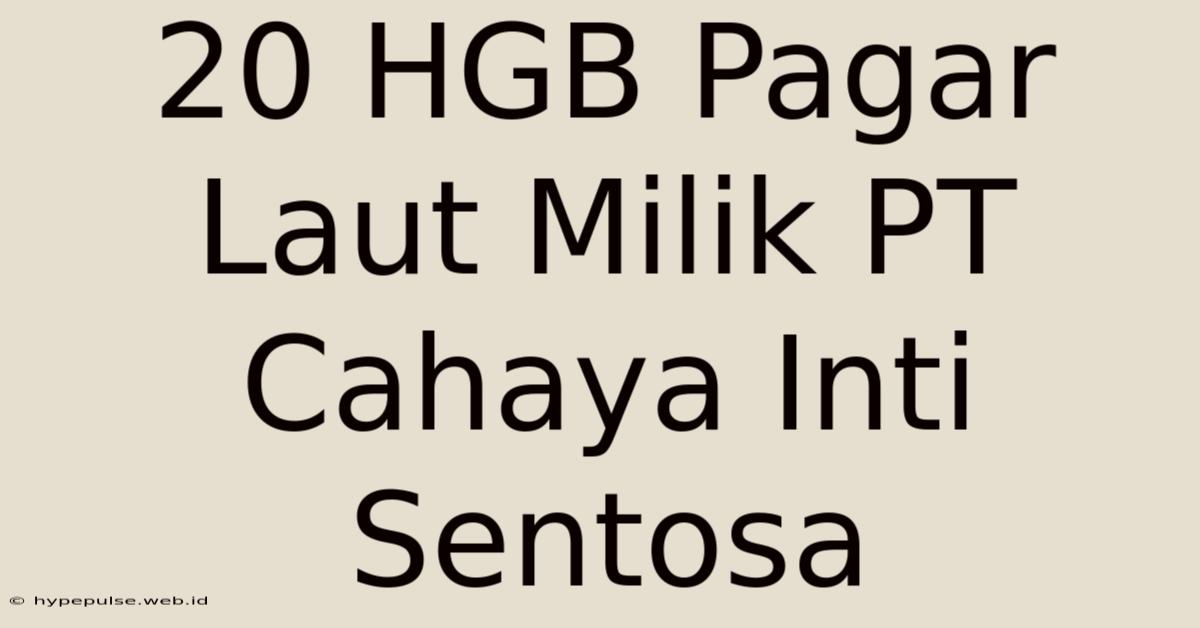 20 HGB Pagar Laut Milik PT Cahaya Inti Sentosa

© hypepulse.web.id